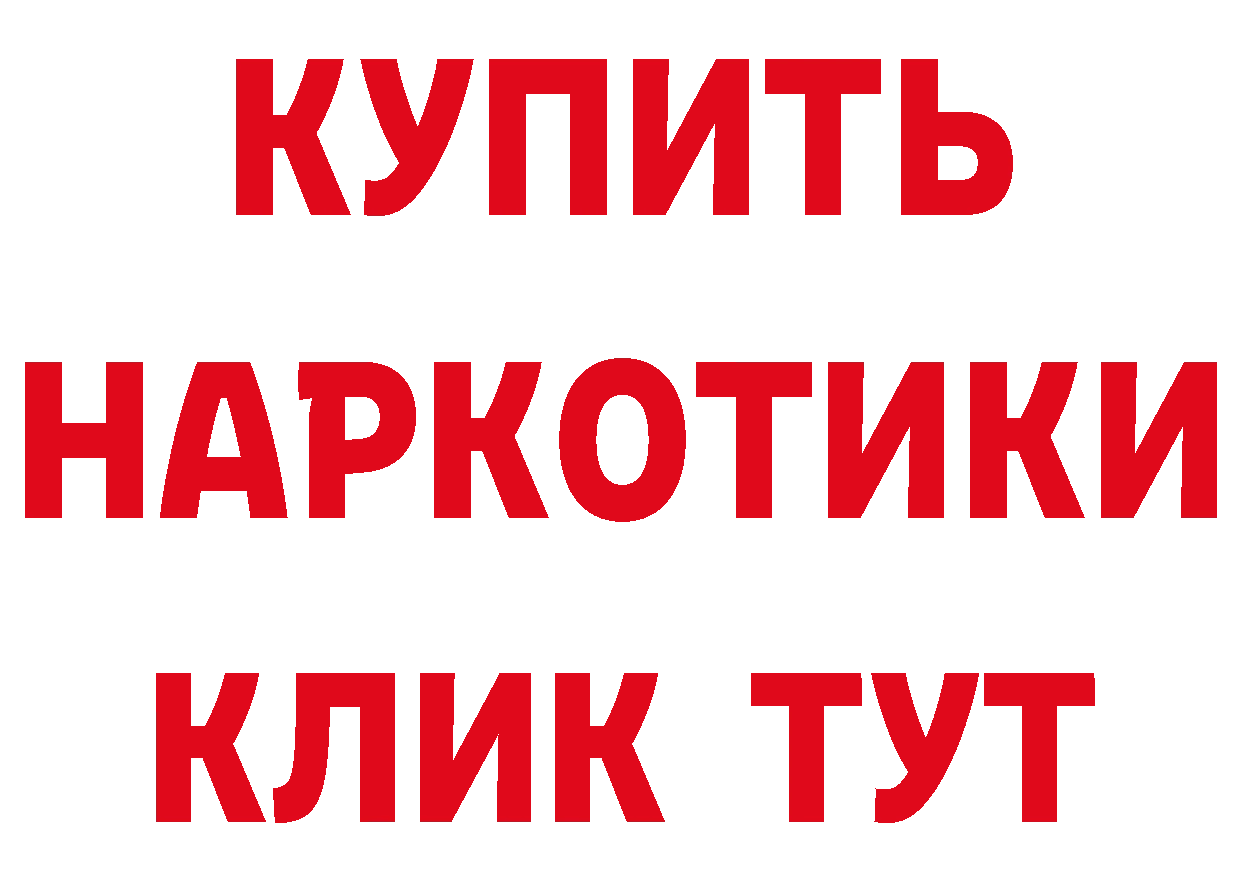 КУПИТЬ
НАРКОТИКИ
КЛИК ТУТ